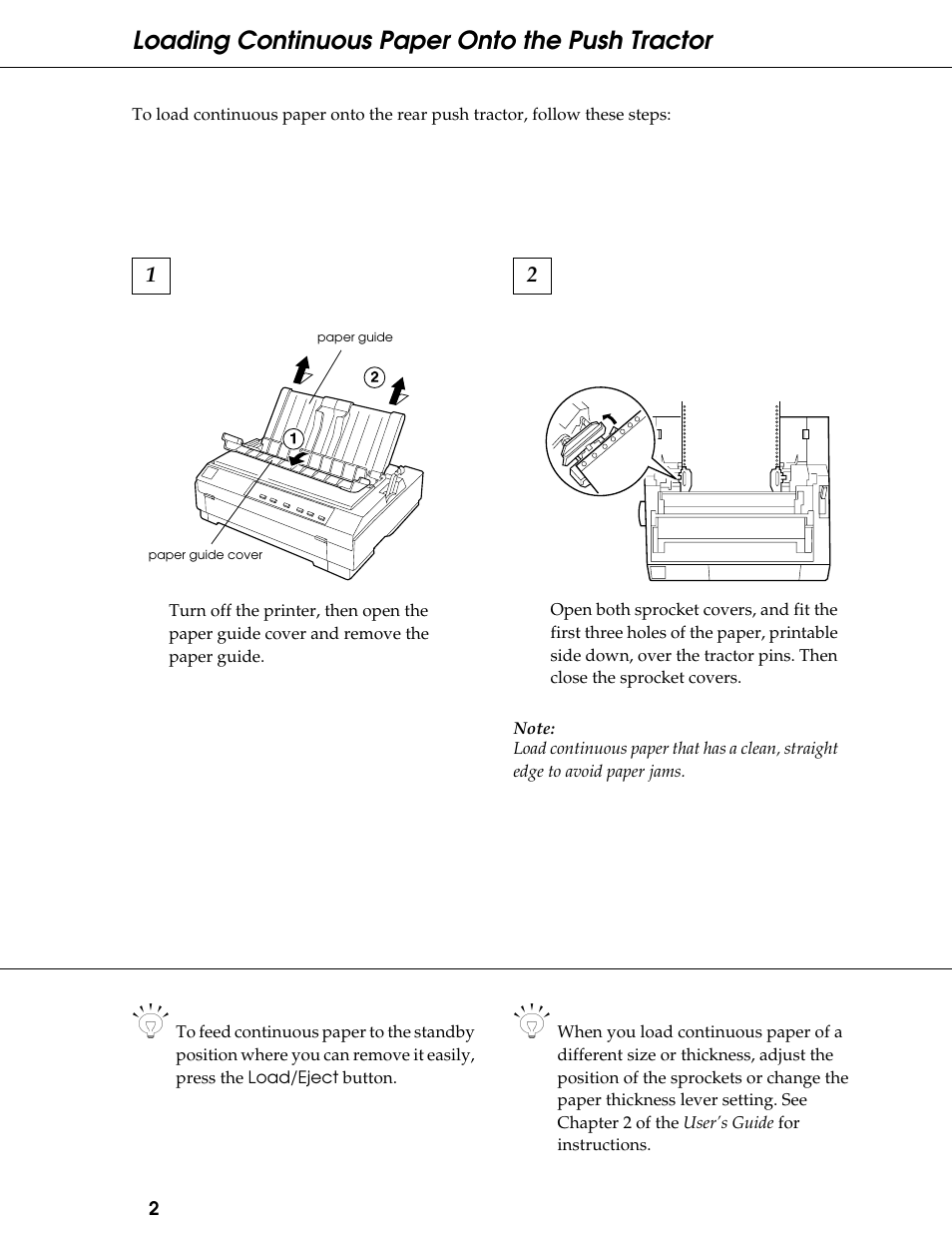 Loading Continuous Paper Onto the Push Tractor

To load continuous paper onto the rear push tractor, follow these steps:

1

paper guide

2

1

paper guide cover

Turn off the printer, then open the paper guide cover and remove the paper guide.

2

Open both sprocket covers, and fit the first three holes of the paper, printable side down, over the tractor pins. Then close the sprocket covers.

Note:
Load continuous paper that has a clean, straight edge to avoid paper jams.

To feed continuous paper to the standby position where you can remove it easily, press the Load/Eject button.

When you load continuous paper of a different size or thickness, adjust the position of the sprockets or change the paper thickness lever setting. See Chapter 2 of the User's Guide for instructions.

2